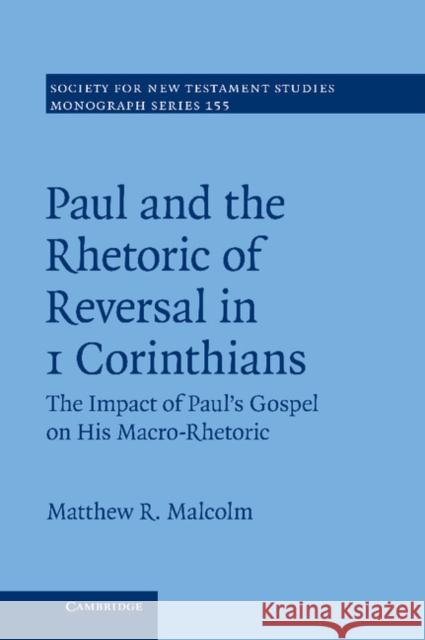 SOCIETY FOR NEW TESTAMENT STUDIES
MONOGRAPH SERIES 155

Paul and the Rhetoric of Reversal in 1 Corinthians

The Impact of Paul's Gospel on His Macro-Rhetoric

Matthew R. Malcolm

CAMBRIDGE